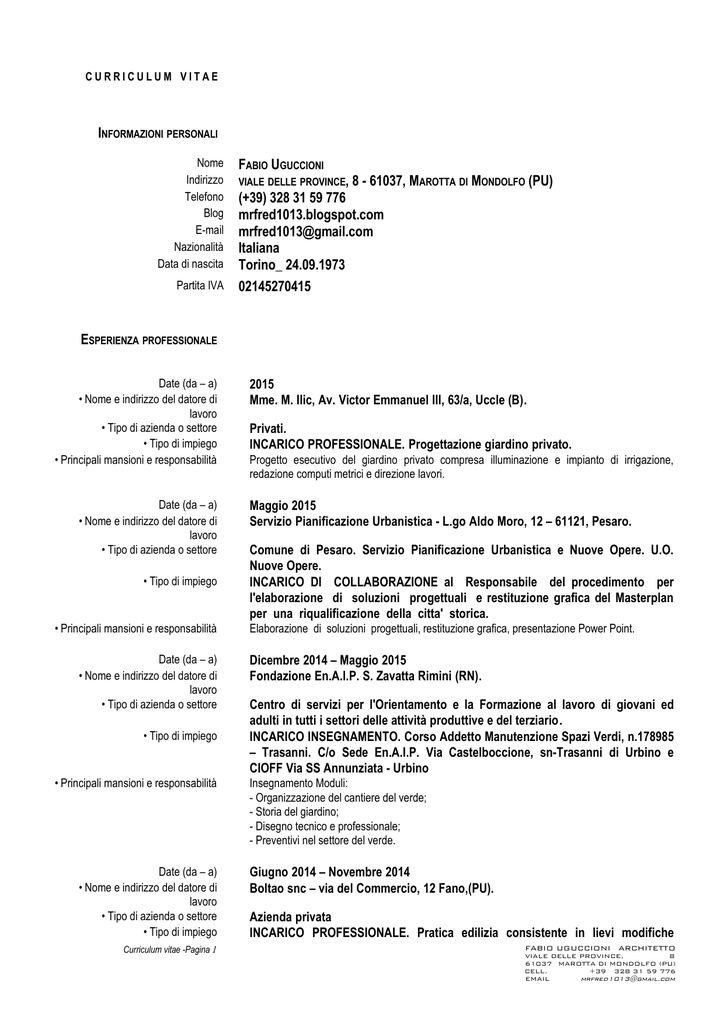 CURRICULUM VITAE

INFORMAZIONI PERSONALI

Nome FABIO UGUCCIONI
Indirizzo VIALE DELLE PROVINCE, 8 - 61037, MAROTTA DI MONDOLFO (PU)
Telefono (+39) 328 31 59 776
Blog mrfred1013.blogspot.com
E-mail mrfred1013@gmail.com
Nazionalità Italiana
Data di nascita Torino_ 24.09.1973
Partita IVA 02145270415

ESPERIENZA PROFESSIONALE

Date (da – a) 2015
• Nome e indirizzo del datore di lavoro Mme. M. Ilic, Av. Victor Emmanuel III, 63/a, Uccle (B).
• Tipo di azienda o settore Privati.
• Tipo di impiego INCARICO PROFESSIONALE. Progettazione giardino privato.
• Principali mansioni e responsabilità Progetto esecutivo del giardino privato compresa illuminazione e impianto di irrigazione, redazione computi metrici e direzione lavori.

Date (da – a) Maggio 2015
• Nome e indirizzo del datore di lavoro Servizio Pianificazione Urbanistica - L.go Aldo Moro, 12 – 61121, Pesaro.
• Tipo di azienda o settore Comune di Pesaro. Servizio Pianificazione Urbanistica e Nuove Opere. U.O. Nuove Opere.
• Tipo di impiego INCARICO DI COLLABORAZIONE al Responsabile del procedimento per l'elaborazione di soluzioni progettuali e restituzione grafica del Masterplan per una riqualificazione della citta' storica.
• Principali mansioni e responsabilità Elaborazione di soluzioni progettuali, restituzione grafica, presentazione Power Point.

Date (da – a) Dicembre 2014 – Maggio 2015
• Nome e indirizzo del datore di lavoro Fondazione En.A.I.P. S. Zavatta Rimini (RN).
• Tipo di azienda o settore Centro di servizi per l'Orientamento e la Formazione al lavoro di giovani ed adulti in tutti i settori delle attività produttive e del terziario.
• Tipo di impiego INCARICO INSEGNAMENTO. Corso Addetto Manutenzione Spazi Verdi, n.178985 – Trasanni. C/o Sede En.A.I.P. Via Castelboccione, sn-Trasanni di Urbino e CIOFF Via SS Annunziata - Urbino
• Principali mansioni e responsabilità Insegnamento Moduli:
- Organizzazione del cantiere del verde;
- Storia del giardino;
- Disegno tecnico e professionale;
- Preventivi nel settore del verde.

Date (da – a) Giugno 2014 – Novembre 2014
• Nome e indirizzo del datore di lavoro Boltao snc – via del Commercio, 12 Fano,(PU).
• Tipo di azienda o settore Azienda privata
• Tipo di impiego INCARICO PROFESSIONALE. Pratica edilizia consistente in lievi modifiche

Curriculum vitae -Pagina 1

FABIO UGUCCIONI ARCHITETTO
VIALE DELLE PROVINCE, 8
61037 MAROTTA DI MONDOLFO (PU)
CELL. +39 328 31 59 776
EMAIL MRFRED1013@GMAIL.COM